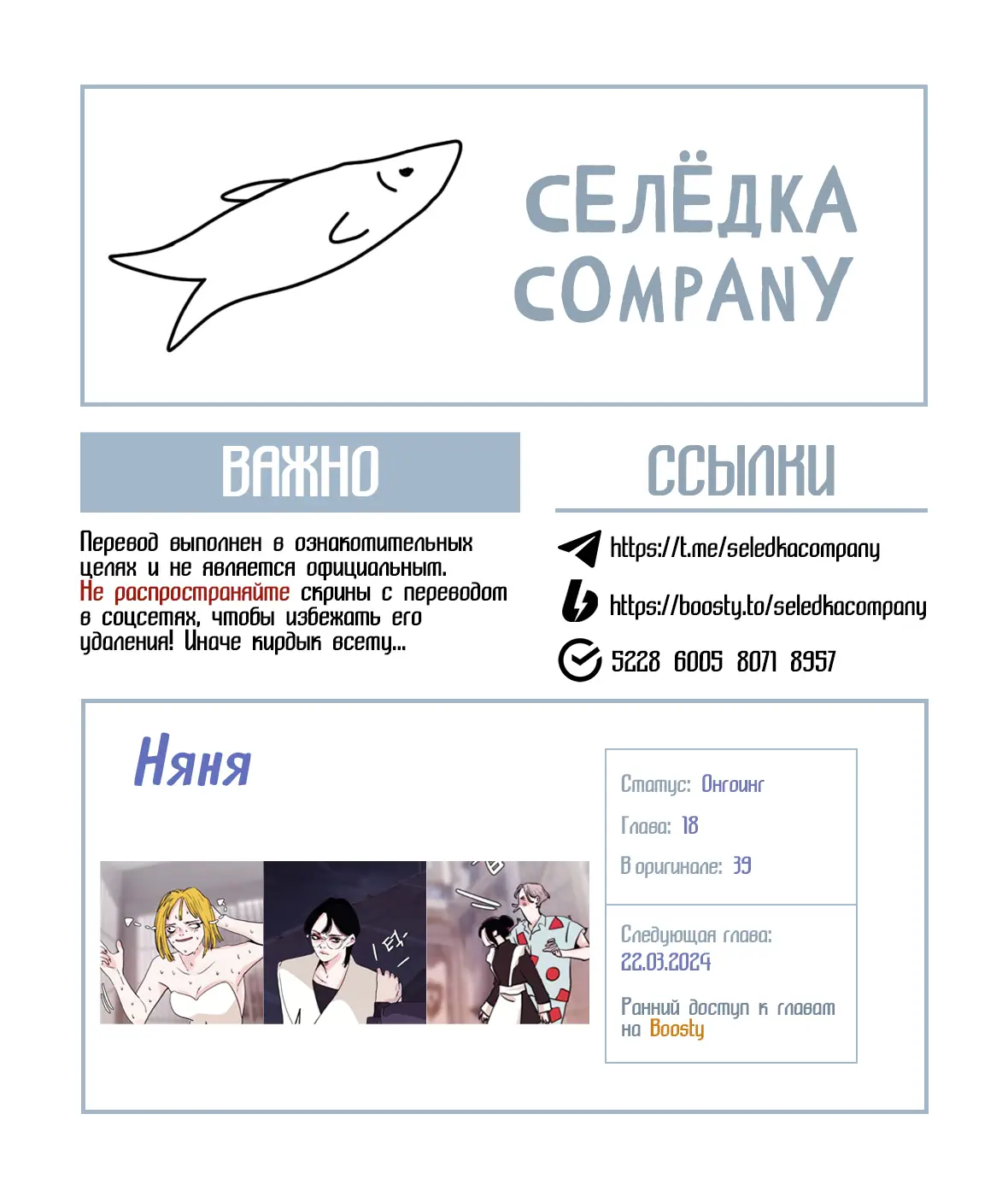 СЕЛЁДКА COMPANY

ВАЖНО

Перевод выполнен в ознакомительных целях и не является официальным. Не распространяйте скрины с переводом в соцсетях, чтобы избежать его удаления! Иначе кирдык всему...

ССЫЛКИ

https://t.me/seledkacompany

https://boosty.to/seledkacompany

5228 6005 8071 8957

Няня

Статус: Онгоинг

Глава: 18

В оригинале: 39

Следующая глава: 22.03.2024

Ранний доступ к главам на Boosty